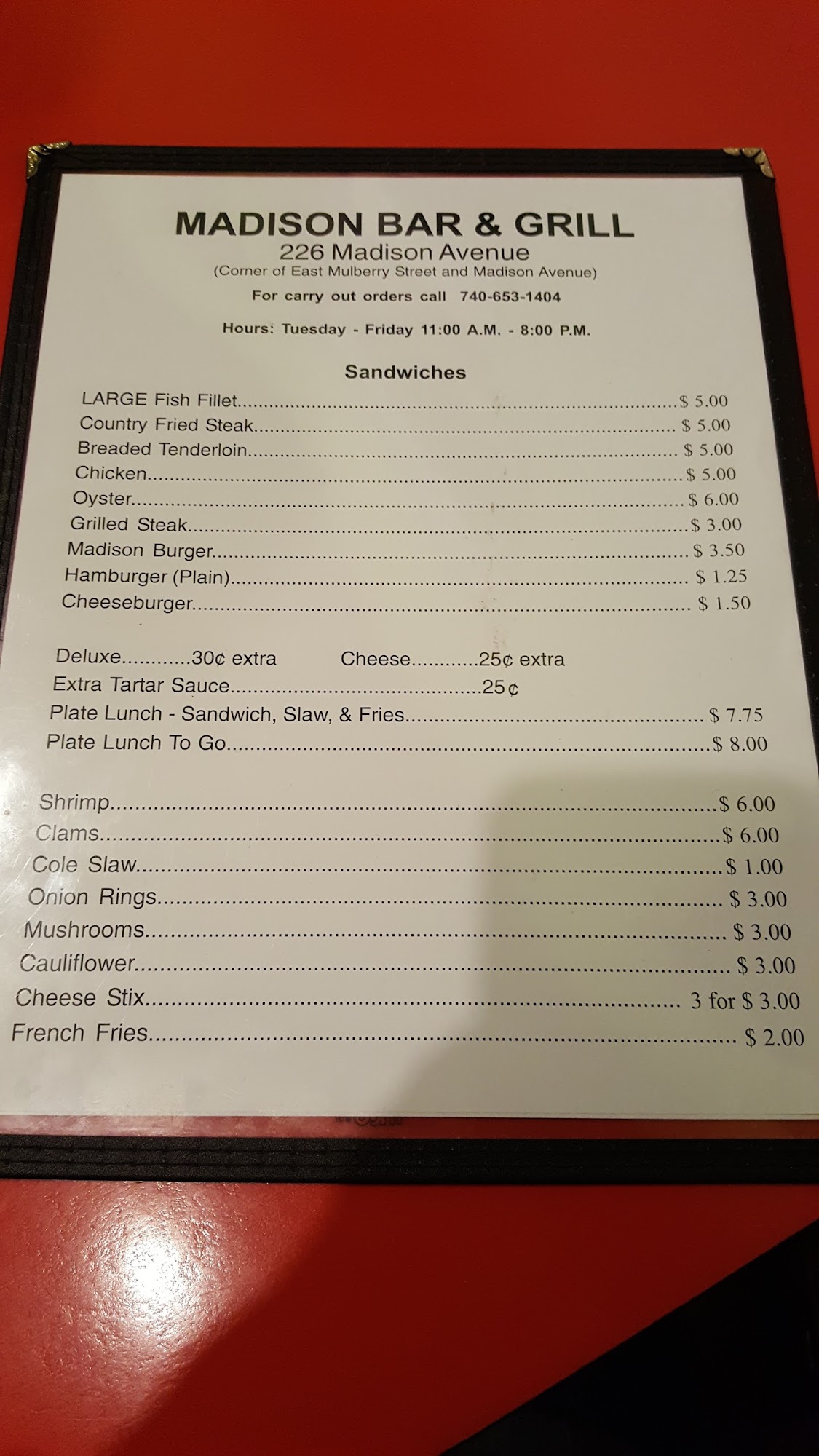 MADISON BAR & GRILL
226 Madison Avenue
(Corner of East Mulberry Street and Madison Avenue)

For carry out orders call 740-653-1404

Hours: Tuesday - Friday 11:00 A.M. - 8:00 P.M.

Sandwiches

LARGE Fish Fillet $ 5.00
Country Fried Steak $ 5.00
Breaded Tenderloin $ 5.00
Chicken $ 5.00
Oyster $ 6.00
Grilled Steak $ 3.00
Madison Burger $ 3.50
Hamburger (Plain) $ 1.25
Cheeseburger $ 1.50

Deluxe 30¢ extra Cheese 25¢ extra
Extra Tartar Sauce 25¢
Plate Lunch - Sandwich, Slaw, & Fries $ 7.75
Plate Lunch To Go $ 8.00

Shrimp $ 6.00
Clams $ 6.00
Cole Slaw $ 1.00
Onion Rings $ 3.00
Mushrooms $ 3.00
Cauliflower $ 3.00
Cheese Stix 3 for $ 3.00
French Fries $ 2.00